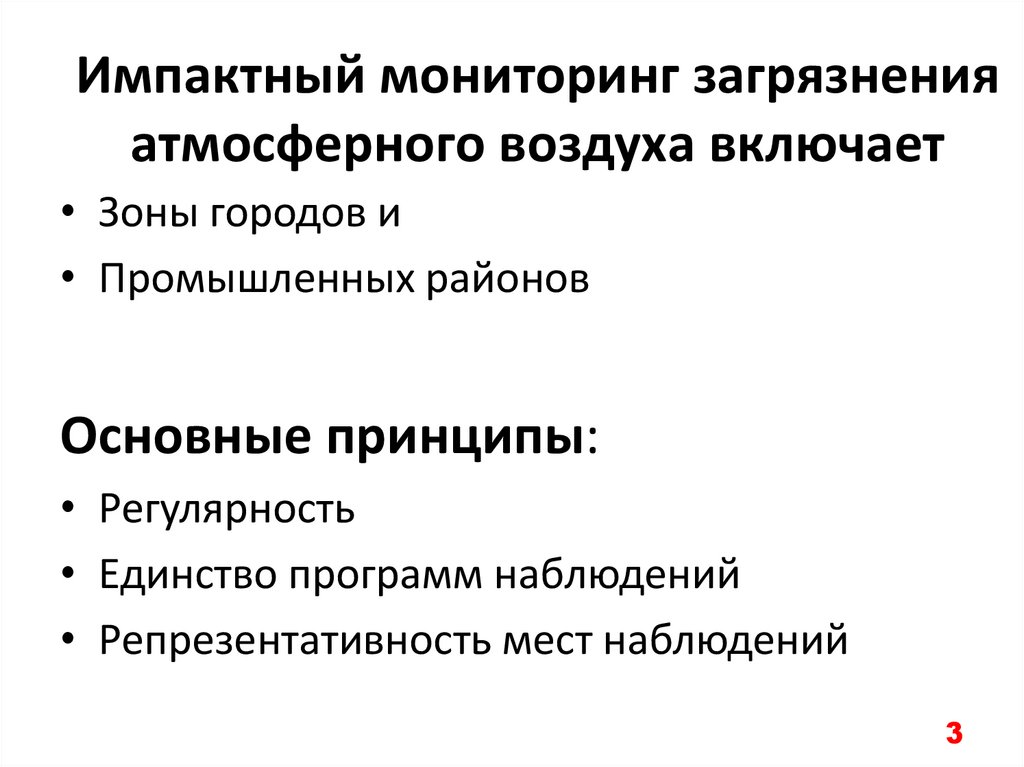 Импактный мониторинг загрязнения атмосферного воздуха включает

• Зоны городов и
• Промышленных районов

Основные принципы:

• Регулярность
• Единство программ наблюдений
• Репрезентативность мест наблюдений

3